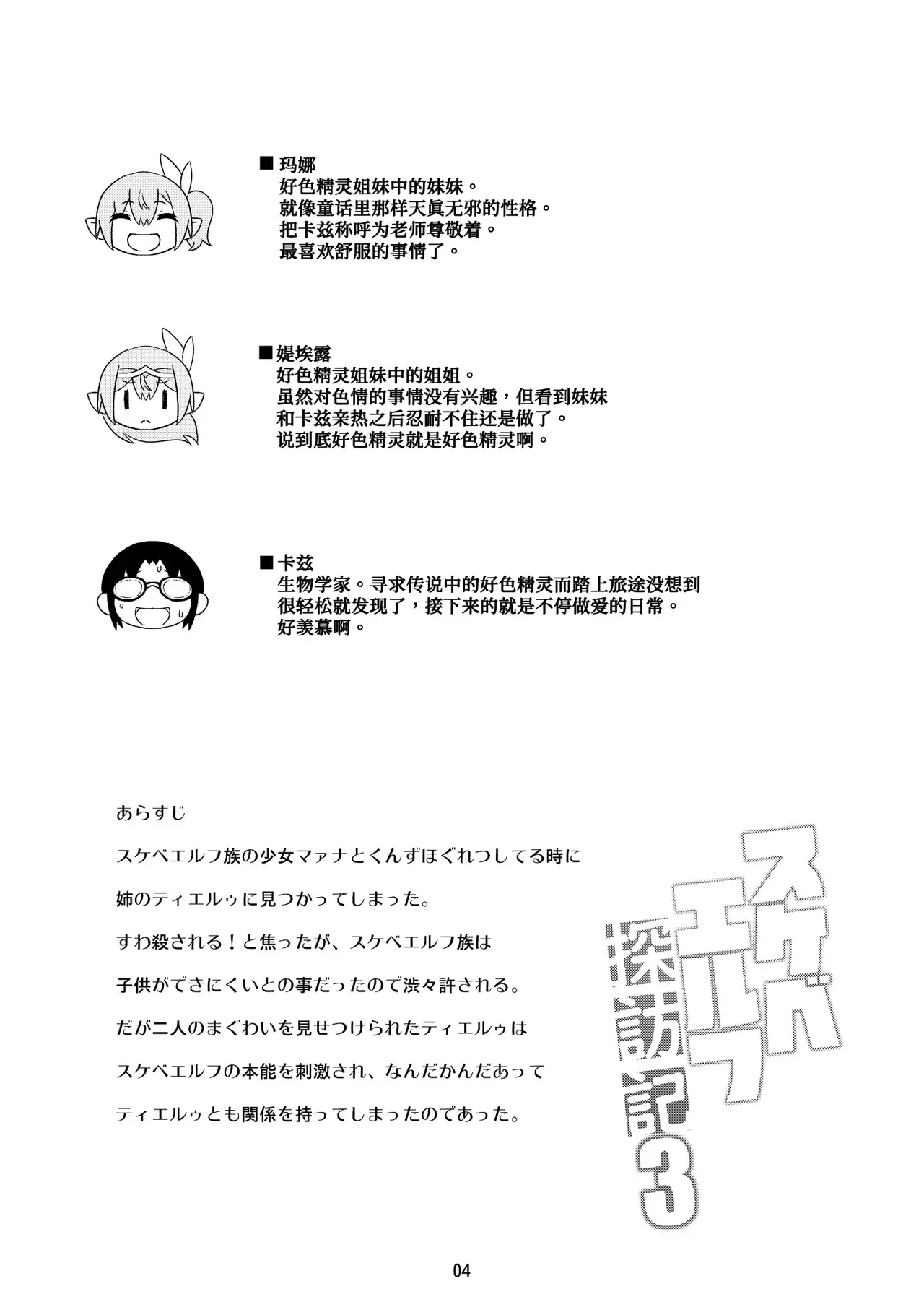 ■玛娜
好色精灵姐妹中的妹妹。
就像童话里那样天真无邪的性格。
把卡兹称呼为老师尊敬着。
最喜欢舒服的事情了。

■媞埃露
好色精灵姐妹中的姐姐。
虽然对色情的事情没有兴趣，但看到妹妹和卡兹亲热之后忍耐不住还是做了。
说到底好色精灵就是好色精灵啊。

■卡兹
生物学家。寻求传说中的好色精灵而踏上旅途没想到很轻松就发现了，接下来的就是不停做爱的日常。
好羡慕啊。

あらすじ

スケベエルフ族の少女マァナとくんずほぐれつしてる時に

姉のティエルゥに見つかってしまった。

すわ殺される！と焦ったが、スケベエルフ族は

子供ができにくいとの事だったので渋々許される。

だが二人のまぐわいを見せつけられたティエルゥは

スケベエルフの本能を刺激され、なんだかんだあって

ティエルゥとも関係を持ってしまったのであった。

スケベエルフ探訪記3

04